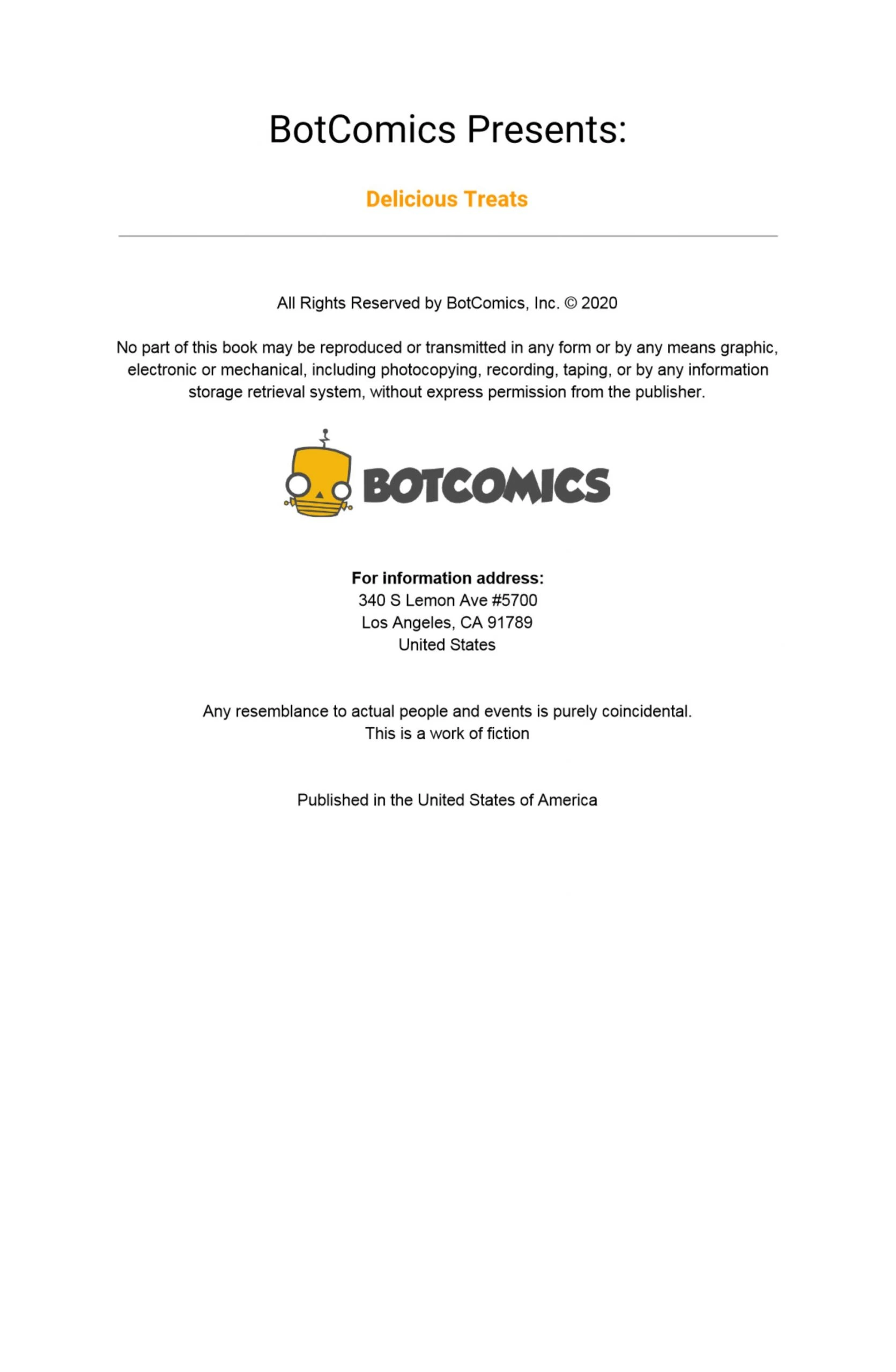 BotComics Presents:

Delicious Treats

All Rights Reserved by BotComics, Inc. © 2020

No part of this book may be reproduced or transmitted in any form or by any means graphic, electronic or mechanical, including photocopying, recording, taping, or by any information storage retrieval system, without express permission from the publisher.

BOTCOMICS

For information address:
340 S Lemon Ave #5700
Los Angeles, CA 91789
United States

Any resemblance to actual people and events is purely coincidental.
This is a work of fiction

Published in the United States of America